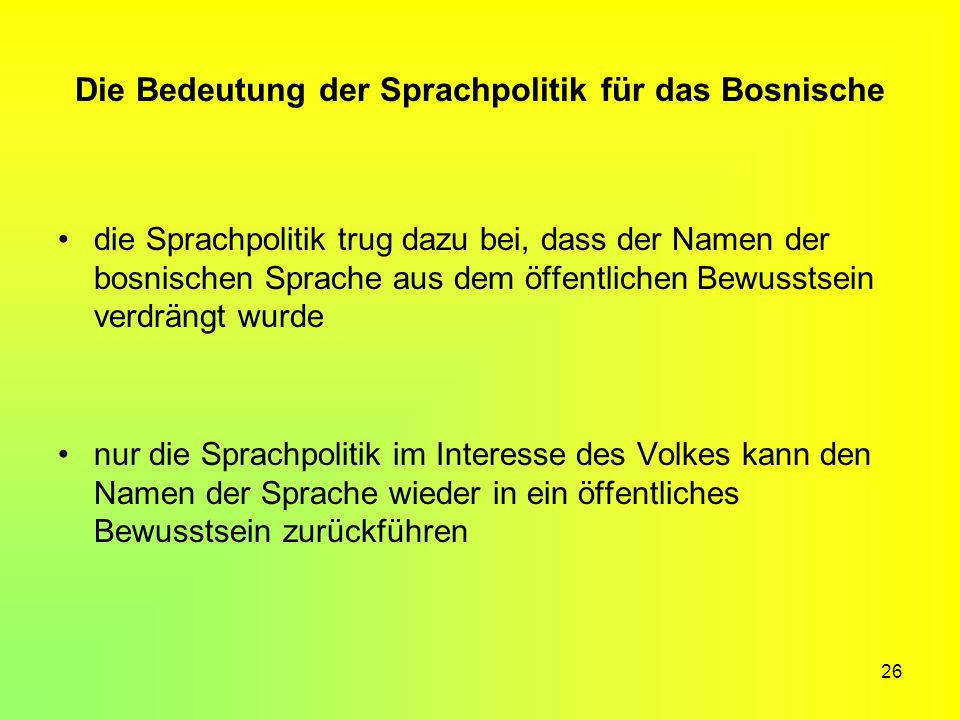 Die Bedeutung der Sprachpolitik für das Bosnische

• die Sprachpolitik trug dazu bei, dass der Namen der bosnischen Sprache aus dem öffentlichen Bewusstsein verdrängt wurde

• nur die Sprachpolitik im Interesse des Volkes kann den Namen der Sprache wieder in ein öffentliches Bewusstsein zurückführen

26